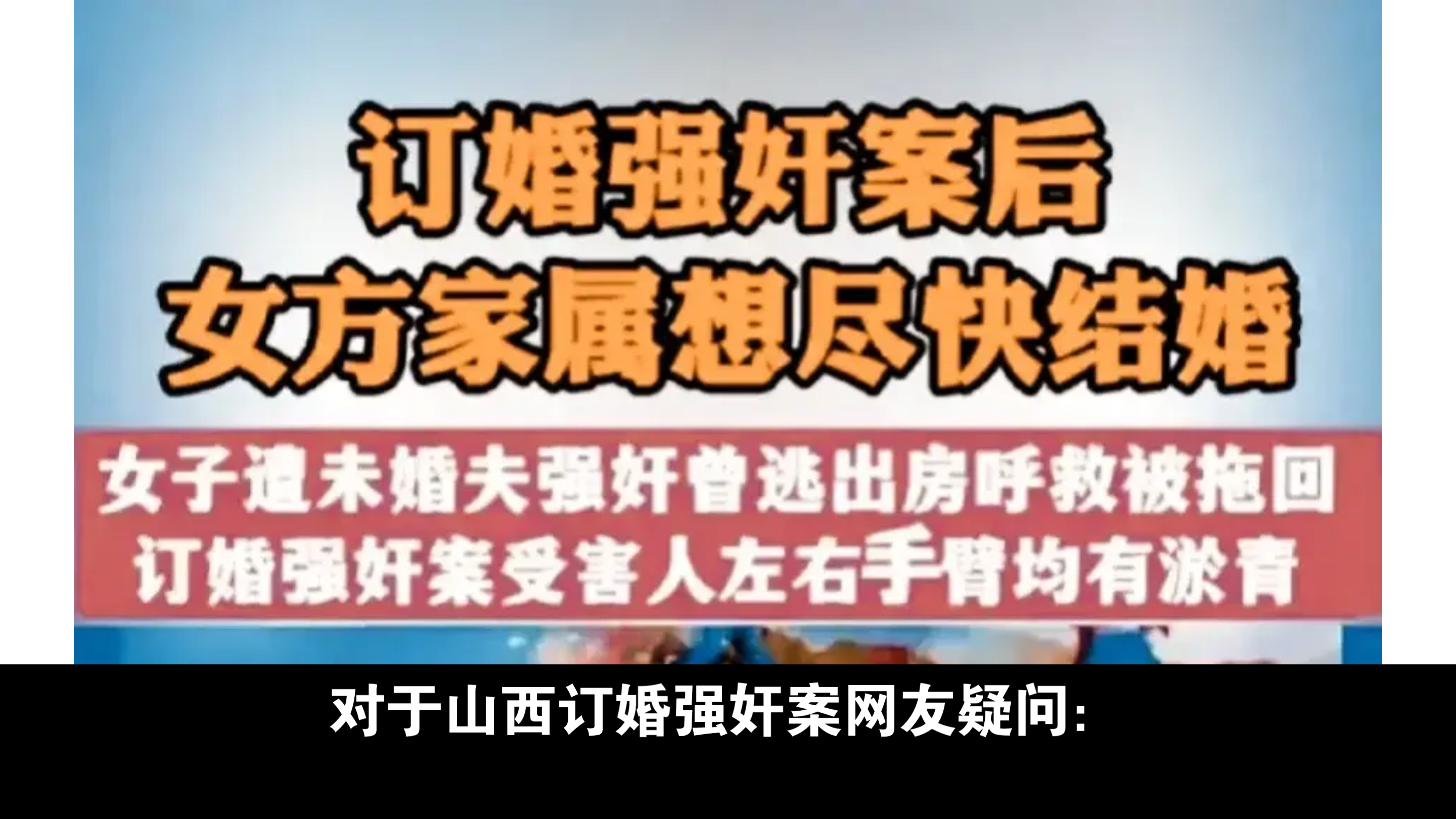 订婚强奸案后
女方家属想尽快结婚

女子遭未婚夫强奸曾逃出房呼救被拖回
订婚强奸案受害人左右手臂均有淤青

对于山西订婚强奸案网友疑问: